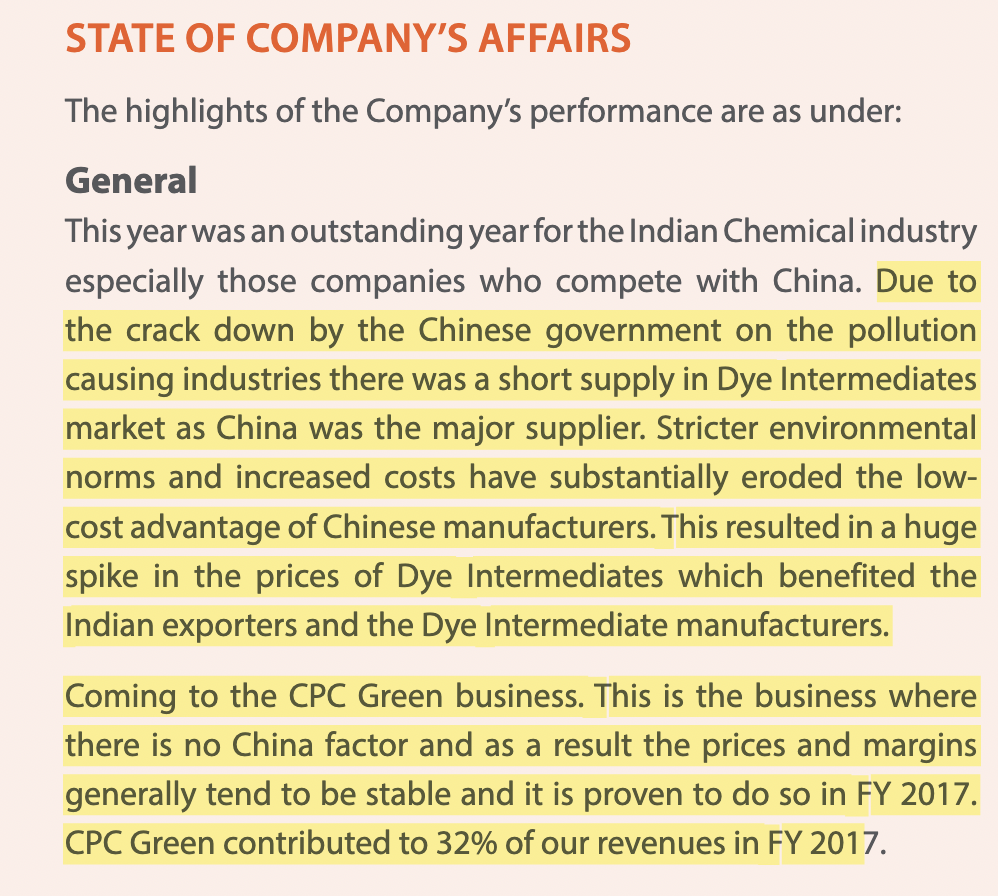 STATE OF COMPANY'S AFFAIRS

The highlights of the Company's performance are as under:

General

This year was an outstanding year for the Indian Chemical industry especially those companies who compete with China. Due to the crack down by the Chinese government on the pollution causing industries there was a short supply in Dye Intermediates market as China was the major supplier. Stricter environmental norms and increased costs have substantially eroded the low-cost advantage of Chinese manufacturers. This resulted in a huge spike in the prices of Dye Intermediates which benefited the Indian exporters and the Dye Intermediate manufacturers.

Coming to the CPC Green business. This is the business where there is no China factor and as a result the prices and margins generally tend to be stable and it is proven to do so in FY 2017. CPC Green contributed to 32% of our revenues in FY 2017.